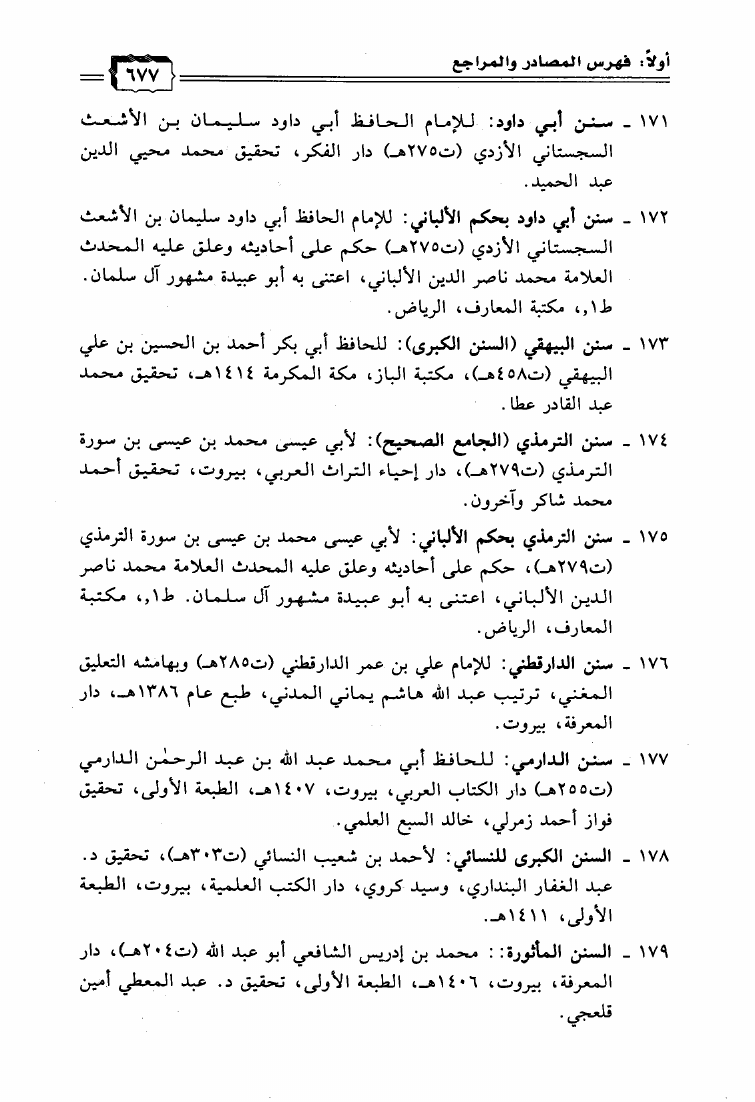 أولاً: فهرس المصادر والمراجع ٦٧٧

١٧١ ـ سنن أبي داود: للإمام الحافظ أبي داود سليمان بن الأشعث السجستاني الأزدي (ت٢٧٥هـ) دار الفكر، تحقيق محمد محيي الدين عبد الحميد.

١٧٢ ـ سنن أبي داود بحكم الألباني: للإمام الحافظ أبي داود سليمان بن الأشعث السجستاني الأزدي (ت٢٧٥هـ) حكم على أحاديثه وعلق عليه المحدث العلامة محمد ناصر الدين الألباني، اعتنى به أبو عبيدة مشهور آل سلمان. ط١، مكتبة المعارف، الرياض.

١٧٣ ـ سنن البيهقي (السنن الكبرى): للحافظ أبي بكر أحمد بن الحسين بن علي البيهقي (ت٤٥٨هـ)، مكتبة الباز، مكة المكرمة ١٤١٤هـ، تحقيق محمد عبد القادر عطا.

١٧٤ ـ سنن الترمذي (الجامع الصحيح): لأبي عيسى محمد بن عيسى بن سورة الترمذي (ت٢٧٩هـ)، دار إحياء التراث العربي، بيروت، تحقيق أحمد محمد شاكر وآخرون.

١٧٥ ـ سنن الترمذي بحكم الألباني: لأبي عيسى محمد بن عيسى بن سورة الترمذي (ت٢٧٩هـ)، حكم على أحاديثه وعلق عليه المحدث العلامة محمد ناصر الدين الألباني، اعتنى به أبو عبيدة مشهور آل سلمان. ط١، مكتبة المعارف، الرياض.

١٧٦ ـ سنن الدارقطني: للإمام علي بن عمر الدارقطني (ت٢٨٥هـ) وبهامشه التعليق المغني، ترتيب عبد الله هاشم يماني المدني، طبع عام ١٣٨٦هـ، دار المعرفة، بيروت.

١٧٧ ـ سنن الدارمي: للحافظ أبي محمد عبد الله بن عبد الرحمٰن الدارمي (ت٢٥٥هـ) دار الكتاب العربي، بيروت، ١٤٠٧هـ، الطبعة الأولى، تحقيق فواز أحمد زمرلي، خالد السبع العلمي.

١٧٨ ـ السنن الكبرى للنسائي: لأحمد بن شعيب النسائي (ت٣٠٣هـ)، تحقيق د. عبد الغفار البنداري، وسيد كروي، دار الكتب العلمية، بيروت، الطبعة الأولى، ١٤١١هـ.

١٧٩ ـ السنن المأثورة: محمد بن إدريس الشافعي أبو عبد الله (ت٢٠٤هـ)، دار المعرفة، بيروت، ١٤٠٦هـ، الطبعة الأولى، تحقيق د. عبد المعطي أمين قلعجي.